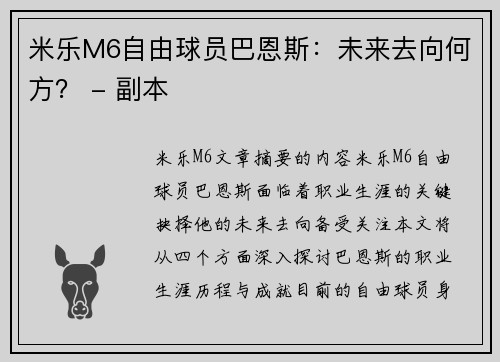 米乐M6自由球员巴恩斯：未来去向何方？ – 副本

米乐M6文章摘要的内容米乐M6自由球员巴恩斯面临着职业生涯的关键抉择他的未来去向备受关注本文将从四个方面深入探讨巴恩斯的职业生涯历程与成就目前的自由球员身